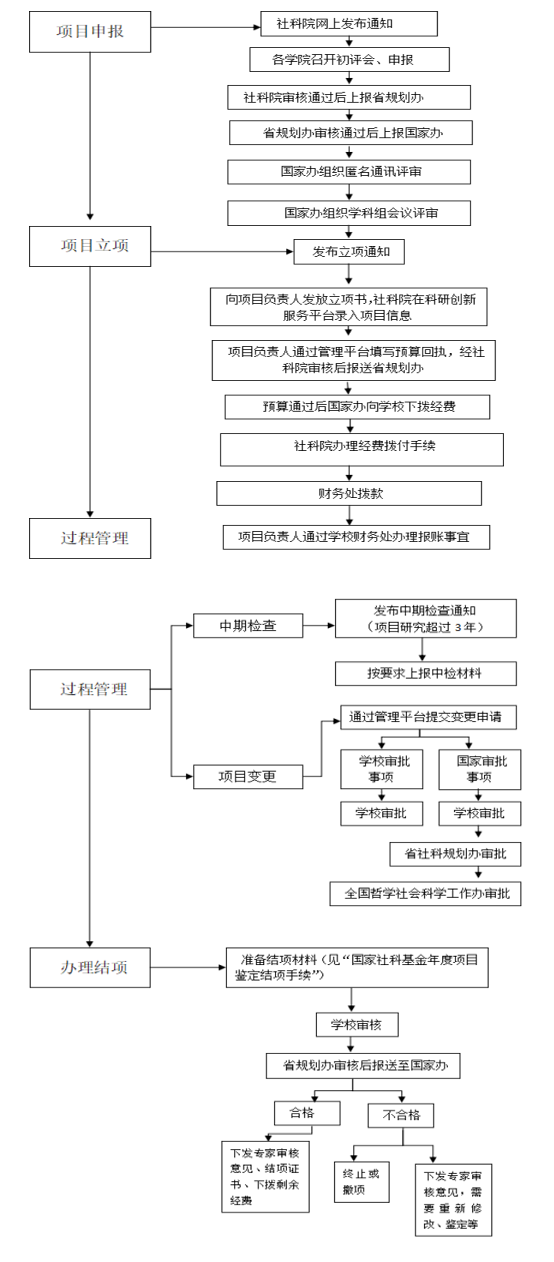 项目申报

社科院网上发布通知

各学院召开初评会、申报

社科院审核通过后上报省规划办

省规划办审核通过后上报国家办

国家办组织匿名通讯评审

国家办组织学科组会议评审

项目立项

发布立项通知

向项目负责人发放立项书,社科院在科研创新服务平台录入项目信息

项目负责人通过管理平台填写预算回执，经社科院审核后报送省规划办

预算通过后国家办向学校下拨经费

社科院办理经费拨付手续

财务处拨款

过程管理

项目负责人通过学校财务处办理报账事宜

过程管理

中期检查

发布中期检查通知（项目研究超过 3 年）

按要求上报中检材料

项目变更

通过管理平台提交变更申请

学校审批事项

国家审批事项

学校审批

学校审批

省社科规划办审批

全国哲学社会科学工作办审批

办理结项

准备结项材料（见“国家社科基金年度项目鉴定结项手续”）

学校审核

省规划办审核后报送至国家办

合格

不合格

下发专家审核意见、结项证书、下拨剩余经费

终止或撤项

下发专家审核意见，需要重新修改、鉴定等